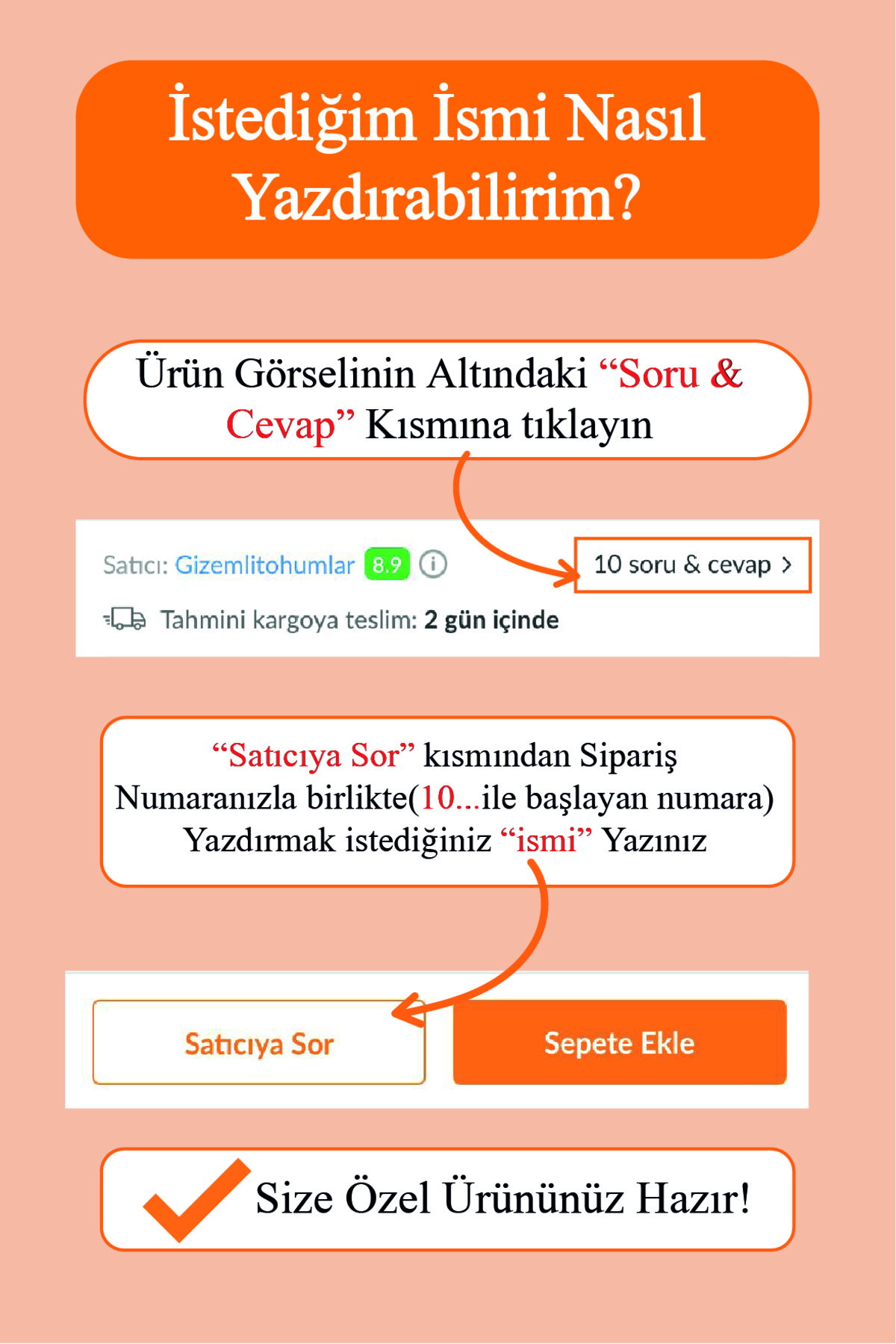 İstediğim İsmi Nasıl Yazdırabilirim?

Ürün Görselinin Altındaki “Soru & Cevap” Kısmına tıklayın

Satıcı: Gizemlitohumlar 8.9

10 soru & cevap >

Tahmini kargoya teslim: 2 gün içinde

“Satıcıya Sor” kısmından Sipariş Numaranızla birlikte(10...ile başlayan numara) Yazdırmak istediğiniz “ismi” Yazınız

Satıcıya Sor

Sepete Ekle

Size Özel Ürününüz Hazır!